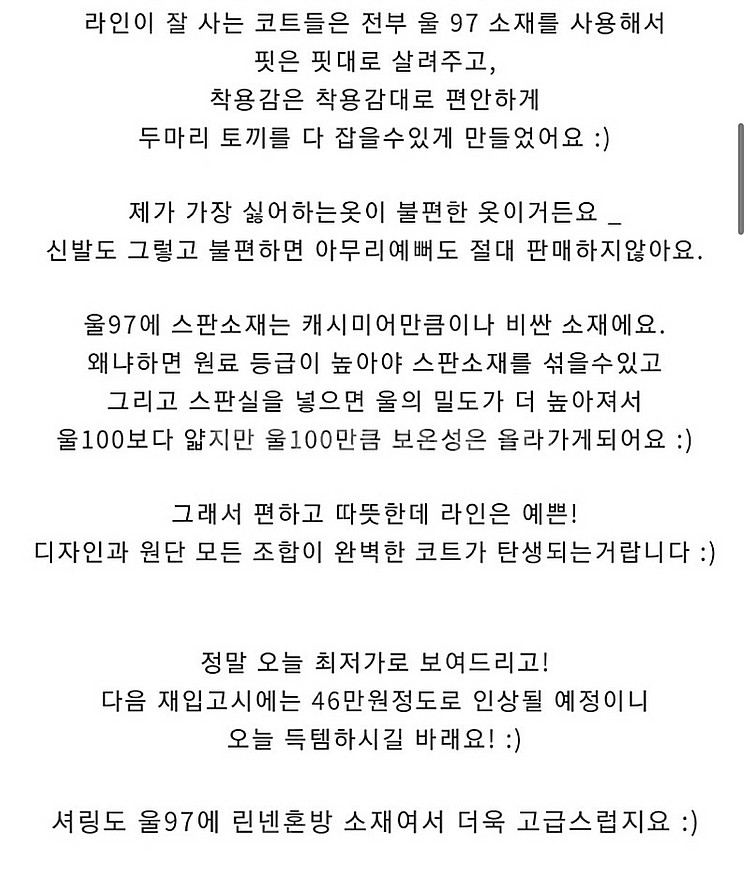 라인이 잘 사는 코트들은 전부 울 97 소재를 사용해서
핏은 핏대로 살려주고,
착용감은 착용감대로 편안하게
두마리 토끼를 다 잡을수있게 만들었어요 :)

제가 가장 싫어하는옷이 불편한 옷이거든요 _
신발도 그렇고 불편하면 아무리예뻐도 절대 판매하지않아요.

울97에 스판소재는 캐시미어만큼이나 비싼 소재에요.
왜냐하면 원료 등급이 높아야 스판소재를 섞을수있고
그리고 스판실을 넣으면 울의 밀도가 더 높아져서
울100보다 얇지만 울100만큼 보온성은 올라가게되어요 :)

그래서 편하고 따뜻한데 라인은 예쁜!
디자인과 원단 모든 조합이 완벽한 코트가 탄생되는거랍니다 :)

정말 오늘 최저가로 보여드리고!
다음 재입고시에는 46만원정도로 인상될 예정이니
오늘 득템하시길 바래요! :)

셔링도 울97에 린넨혼방 소재여서 더욱 고급스럽지요 :)